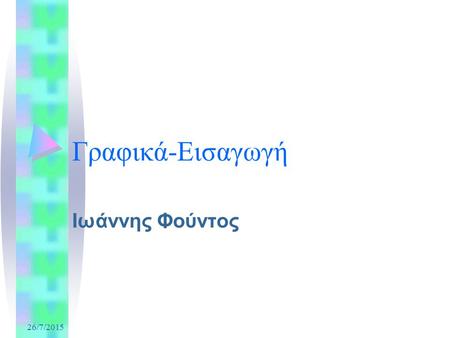 Γραφικά-Εισαγωγή

Ιωάννης Φούντος

26/7/2015